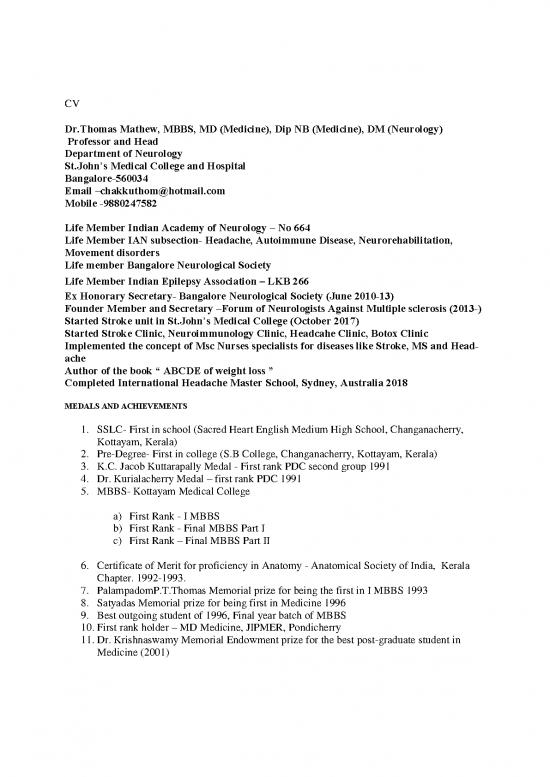 CV

Dr.Thomas Mathew, MBBS, MD (Medicine), Dip NB (Medicine), DM (Neurology)
Professor and Head
Department of Neurology
St.John's Medical College and Hospital
Bangalore-560034
Email –chakkuthom@hotmail.com
Mobile -9880247582

Life Member Indian Academy of Neurology – No 664
Life Member IAN subsection- Headache, Autoimmune Disease, Neurorehabilitation, Movement disorders
Life member Bangalore Neurological Society
Life Member Indian Epilepsy Association – LKB 266
Ex Honorary Secretary- Bangalore Neurological Society (June 2010-13)
Founder Member and Secretary –Forum of Neurologists Against Multiple sclerosis (2013-)
Started Stroke unit in St.John's Medical College (October 2017)
Started Stroke Clinic, Neuroimmunology Clinic, Headcahe Clinic, Botox Clinic
Implemented the concept of Msc Nurses specialists for diseases like Stroke, MS and Headache
Author of the book " ABCDE of weight loss "
Completed International Headache Master School, Sydney, Australia 2018

MEDALS AND ACHIEVEMENTS

1. SSLC- First in school (Sacred Heart English Medium High School, Changanacherry, Kottayam, Kerala)
2. Pre-Degree- First in college (S.B College, Changanacherry, Kottayam, Kerala)
3. K.C. Jacob Kuttarapally Medal - First rank PDC second group 1991
4. Dr. Kurialacherry Medal – first rank PDC 1991
5. MBBS- Kottayam Medical College

a) First Rank - I MBBS
b) First Rank - Final MBBS Part I
c) First Rank – Final MBBS Part II

6. Certificate of Merit for proficiency in Anatomy - Anatomical Society of India, Kerala Chapter. 1992-1993.
7. PalampadomP.T.Thomas Memorial prize for being the first in I MBBS 1993
8. Satyadas Memorial prize for being first in Medicine 1996
9. Best outgoing student of 1996, Final year batch of MBBS
10. First rank holder – MD Medicine, JIPMER, Pondicherry
11. Dr. Krishnaswamy Memorial Endowment prize for the best post-graduate student in Medicine (2001)